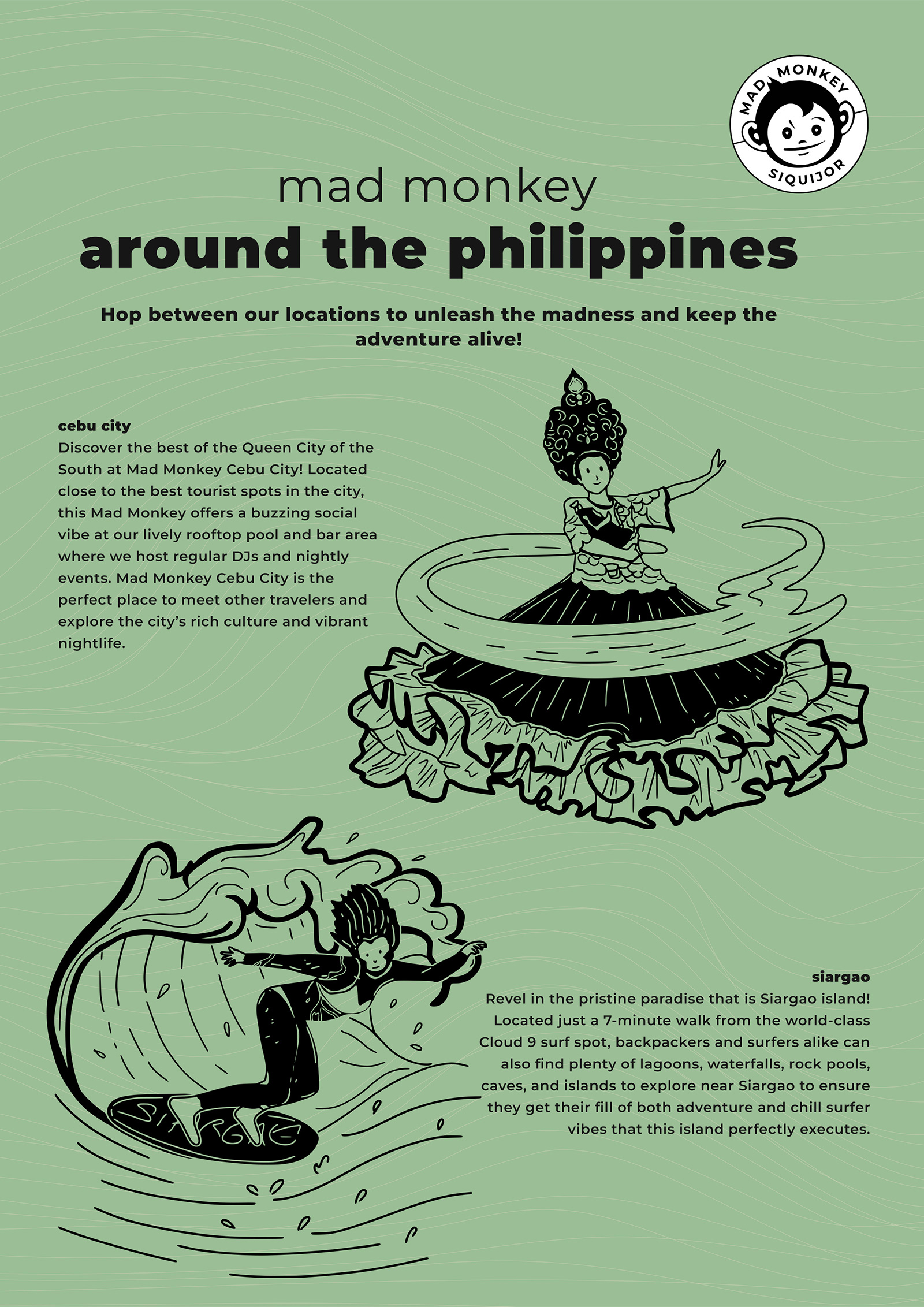 MAD MONKEY
SIQUIJOR

mad monkey
around the philippines

Hop between our locations to unleash the madness and keep the adventure alive!

cebu city
Discover the best of the Queen City of the South at Mad Monkey Cebu City! Located close to the best tourist spots in the city, this Mad Monkey offers a buzzing social vibe at our lively rooftop pool and bar area where we host regular DJs and nightly events. Mad Monkey Cebu City is the perfect place to meet other travelers and explore the city's rich culture and vibrant nightlife.

SIARGAO

siargao
Revel in the pristine paradise that is Siargao island! Located just a 7-minute walk from the world-class Cloud 9 surf spot, backpackers and surfers alike can also find plenty of lagoons, waterfalls, rock pools, caves, and islands to explore near Siargao to ensure they get their fill of both adventure and chill surfer vibes that this island perfectly executes.